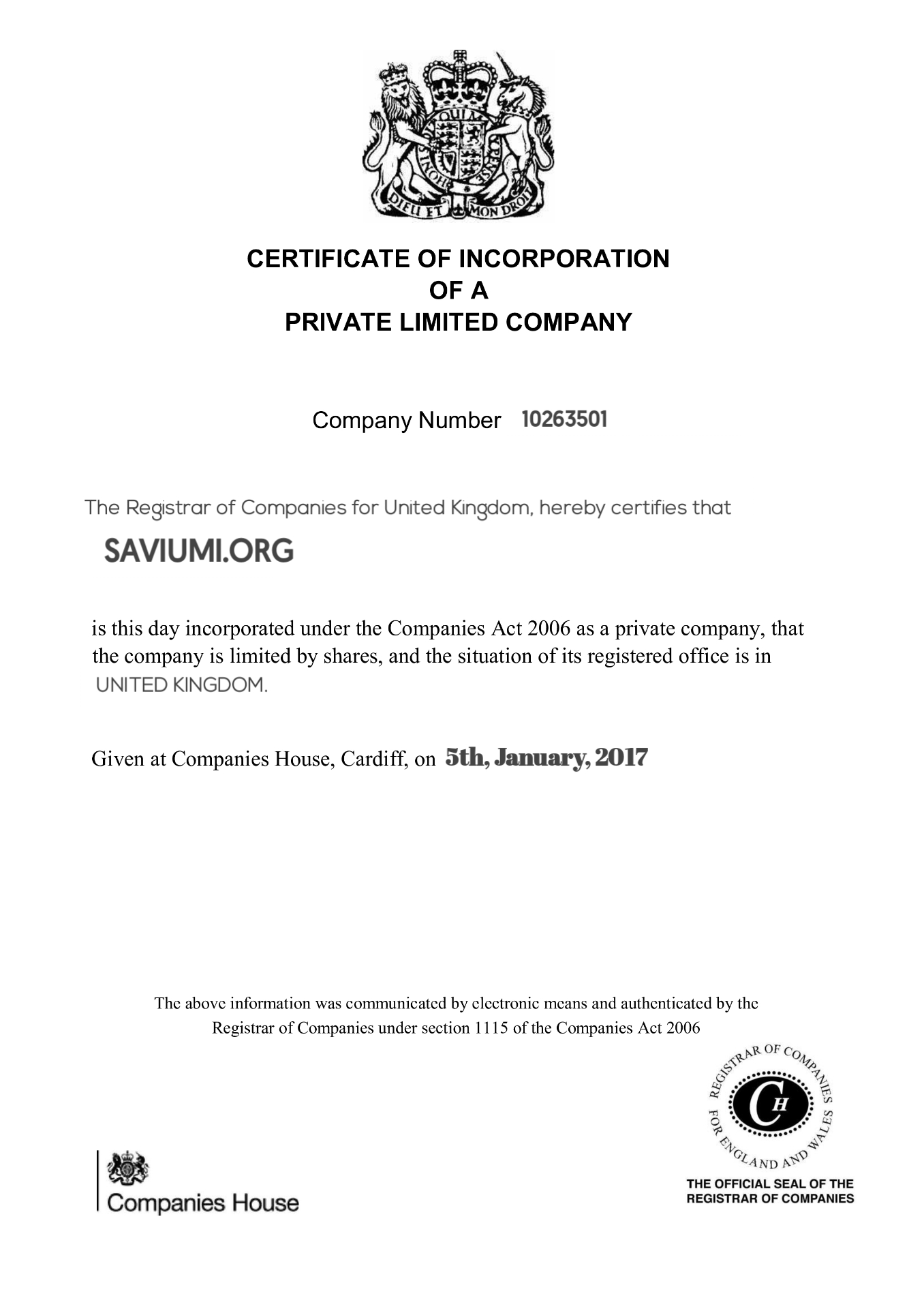 HONI SOIT QUI MAL Y PENSE
DIEU ET MON DROIT

CERTIFICATE OF INCORPORATION
OF A
PRIVATE LIMITED COMPANY

Company Number 10263501

The Registrar of Companies for United Kingdom, hereby certifies that

SAVIUMI.ORG

is this day incorporated under the Companies Act 2006 as a private company, that the company is limited by shares, and the situation of its registered office is in UNITED KINGDOM.

Given at Companies House, Cardiff, on 5th, January, 2017

The above information was communicated by electronic means and authenticated by the Registrar of Companies under section 1115 of the Companies Act 2006

REGISTRAR OF COMPANIES FOR ENGLAND AND WALES
CH

THE OFFICIAL SEAL OF THE REGISTRAR OF COMPANIES

Companies House